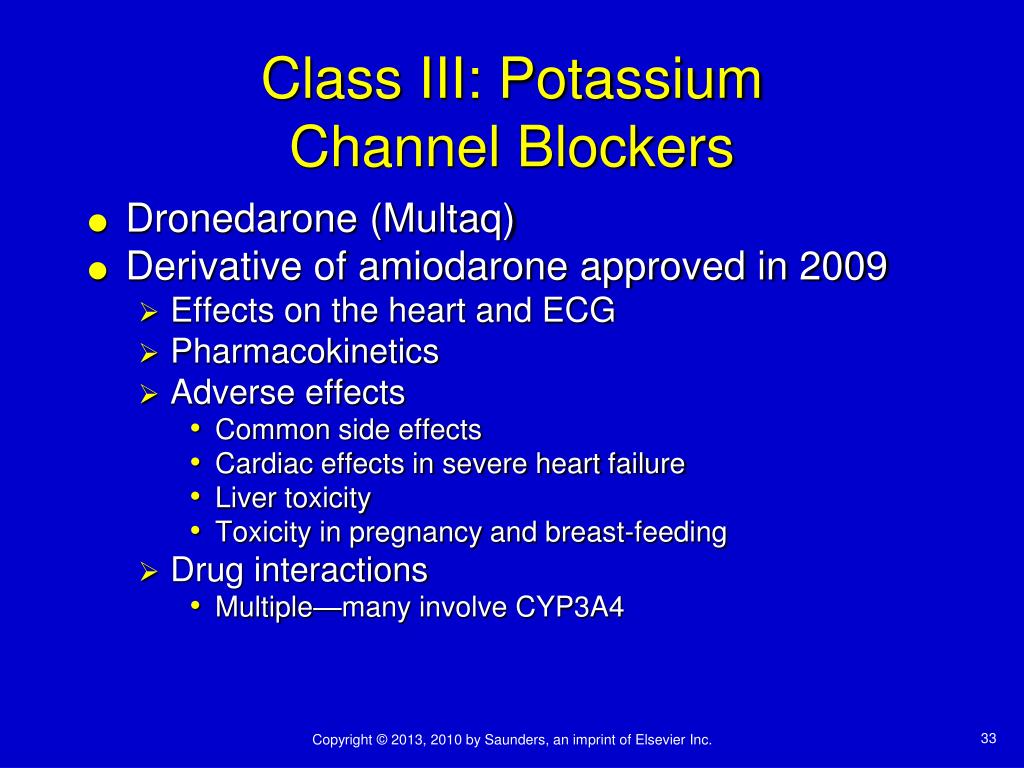 Class III: Potassium Channel Blockers

- Dronedarone (Multaq)
- Derivative of amiodarone approved in 2009
  - Effects on the heart and ECG
  - Pharmacokinetics
  - Adverse effects
    - Common side effects
    - Cardiac effects in severe heart failure
    - Liver toxicity
    - Toxicity in pregnancy and breast-feeding
  - Drug interactions
    - Multiple—many involve CYP3A4

Copyright © 2013, 2010 by Saunders, an imprint of Elsevier Inc.

33